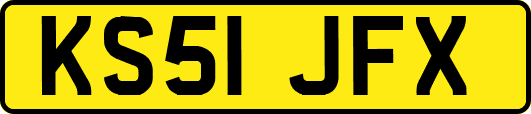 KS51 JFX